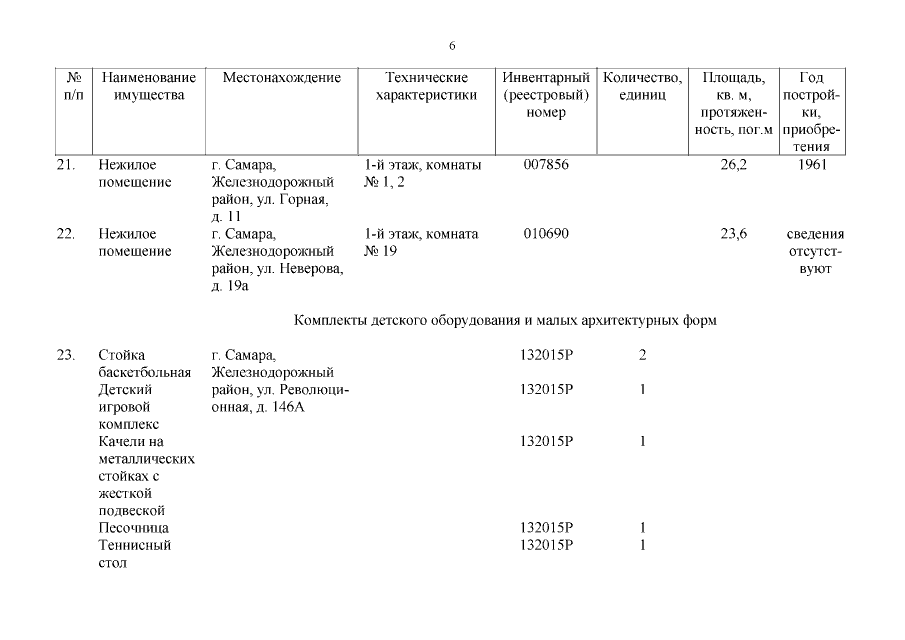 6

| № п/п | Наименование имущества | Местонахождение | Технические характеристики | Инвентарный (реестровый) номер | Количество, единиц | Площадь, кв. м, протяженность, пог.м | Год постройки, приобретения |
|---|---|---|---|---|---|---|---|
| 21. | Нежилое помещение | г. Самара, Железнодорожный район, ул. Горная, д. 11 | 1-й этаж, комнаты № 1, 2 | 007856 | | 26,2 | 1961 |
| 22. | Нежилое помещение | г. Самара, Железнодорожный район, ул. Неверова, д. 19а | 1-й этаж, комната № 19 | 010690 | | 23,6 | сведения отсутствуют |
| | Комплекты детского оборудования и малых архитектурных форм | | | | | | |
| 23. | Стойка баскетбольная | г. Самара, Железнодорожный район, ул. Революционная, д. 146А | | 132015Р | 2 | | |
| | Детский игровой комплекс | | | 132015Р | 1 | | |
| | Качели на металлических стойках с жесткой подвеской | | | 132015Р | 1 | | |
| | Песочница | | | 132015Р | 1 | | |
| | Теннисный стол | | | 132015Р | 1 | | |